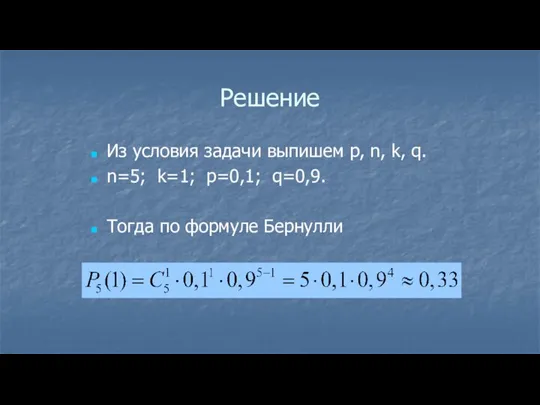 Решение

Из условия задачи выпишем p, n, k, q.

n=5; k=1; p=0,1; q=0,9.

Тогда по формуле Бернулли

$P_5(1) = C_5^1 \cdot 0,1^1 \cdot 0,9^{5-1} = 5 \cdot 0,1 \cdot 0,9^4 \approx 0,33$